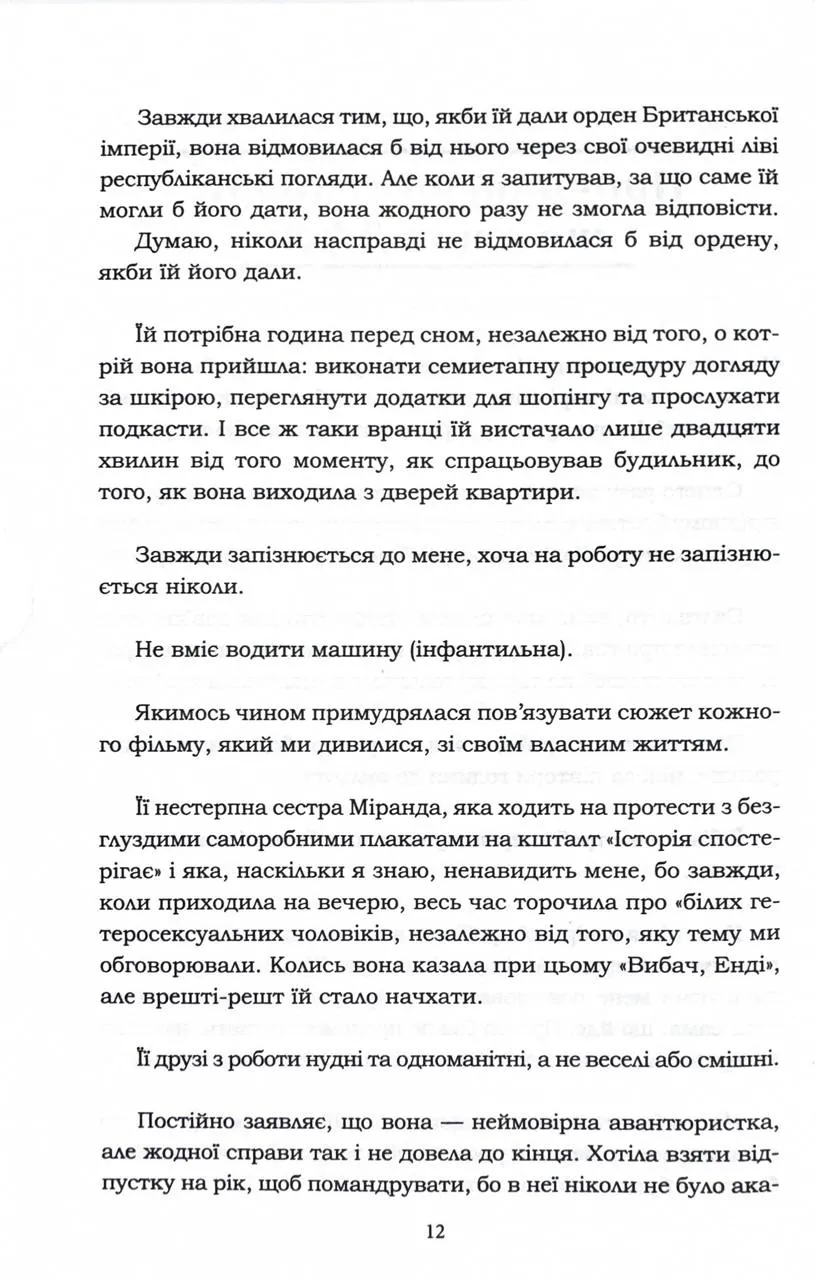 Завжди хвалилася тим, що, якби їй дали орден Британської імперії, вона відмовилася б від нього через свої очевидні ліві республіканські погляди. Але коли я запитував, за що саме їй могли б його дати, вона жодного разу не змогла відповісти.

Думаю, ніколи насправді не відмовилася б від ордену, якби їй його дали.

Їй потрібна година перед сном, незалежно від того, о котрій вона прийшла: виконати семиетапну процедуру догляду за шкірою, переглянути додатки для шопінгу та прослухати подкасти. І все ж таки вранці їй вистачало лише двадцяти хвилин від того моменту, як спрацьовував будильник, до того, як вона виходила з дверей квартири.

Завжди запізнюється до мене, хоча на роботу не запізнюється ніколи.

Не вміє водити машину (інфантильна).

Якимось чином примудрялася пов'язувати сюжет кожного фільму, який ми дивилися, зі своїм власним життям.

Її нестерпна сестра Міранда, яка ходить на протести з безглуздими саморобними плакатами на кшталт «Історія спостерігає» і яка, наскільки я знаю, ненавидить мене, бо завжди, коли приходила на вечерю, весь час торочила про «білих гетеросексуальних чоловіків, незалежно від того, яку тему ми обговорювали. Колись вона казала при цьому «Вибач, Енді», але врешті-решт їй стало начхати.

Її друзі з роботи нудні та одноманітні, а не веселі або смішні.

Постійно заявляє, що вона — неймовірна авантюристка, але жодної справи так і не довела до кінця. Хотіла взяти відпустку на рік, щоб помандрувати, бо в неї ніколи не було ака-

12